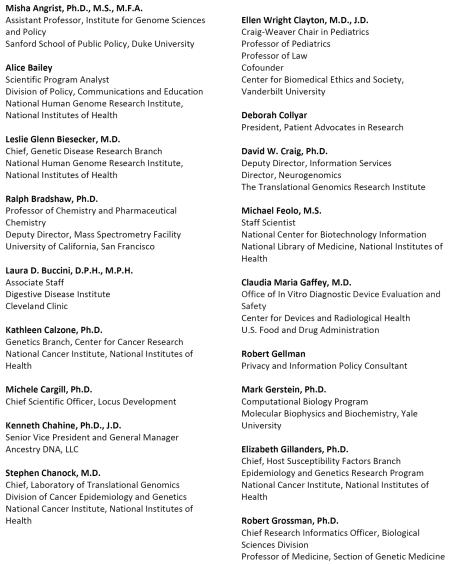 Misha Angrist, Ph.D., M.S., M.F.A.
Assistant Professor, Institute for Genome Sciences and Policy
Sanford School of Public Policy, Duke University

Alice Bailey
Scientific Program Analyst
Division of Policy, Communications and Education
National Human Genome Research Institute, National Institutes of Health

Leslie Glenn Biesecker, M.D.
Chief, Genetic Disease Research Branch
National Human Genome Research Institute, National Institutes of Health

Ralph Bradshaw, Ph.D.
Professor of Chemistry and Pharmaceutical Chemistry
Deputy Director, Mass Spectrometry Facility
University of California, San Francisco

Laura D. Buccini, D.P.H., M.P.H.
Associate Staff
Digestive Disease Institute
Cleveland Clinic

Kathleen Calzone, Ph.D.
Genetics Branch, Center for Cancer Research
National Cancer Institute, National Institutes of Health

Michele Cargill, Ph.D.
Chief Scientific Officer, Locus Development

Kenneth Chahine, Ph.D., J.D.
Senior Vice President and General Manager
Ancestry DNA, LLC

Stephen Chanock, M.D.
Chief, Laboratory of Translational Genomics
Division of Cancer Epidemiology and Genetics
National Cancer Institute, National Institutes of Health

Ellen Wright Clayton, M.D., J.D.
Craig-Weaver Chair in Pediatrics
Professor of Pediatrics
Professor of Law
Cofounder
Center for Biomedical Ethics and Society, Vanderbilt University

Deborah Collyar
President, Patient Advocates in Research

David W. Craig, Ph.D.
Deputy Director, Information Services
Director, Neurogenomics
The Translational Genomics Research Institute

Michael Feolo, M.S.
Staff Scientist
National Center for Biotechnology Information
National Library of Medicine, National Institutes of Health

Claudia Maria Gaffey, M.D.
Office of In Vitro Diagnostic Device Evaluation and Safety
Center for Devices and Radiological Health
U.S. Food and Drug Administration

Robert Gellman
Privacy and Information Policy Consultant

Mark Gerstein, Ph.D.
Computational Biology Program
Molecular Biophysics and Biochemistry, Yale University

Elizabeth Gillanders, Ph.D.
Chief, Host Susceptibility Factors Branch
Epidemiology and Genetics Research Program
National Cancer Institute, National Institutes of Health

Robert Grossman, Ph.D.
Chief Research Informatics Officer, Biological Sciences Division
Professor of Medicine, Section of Genetic Medicine